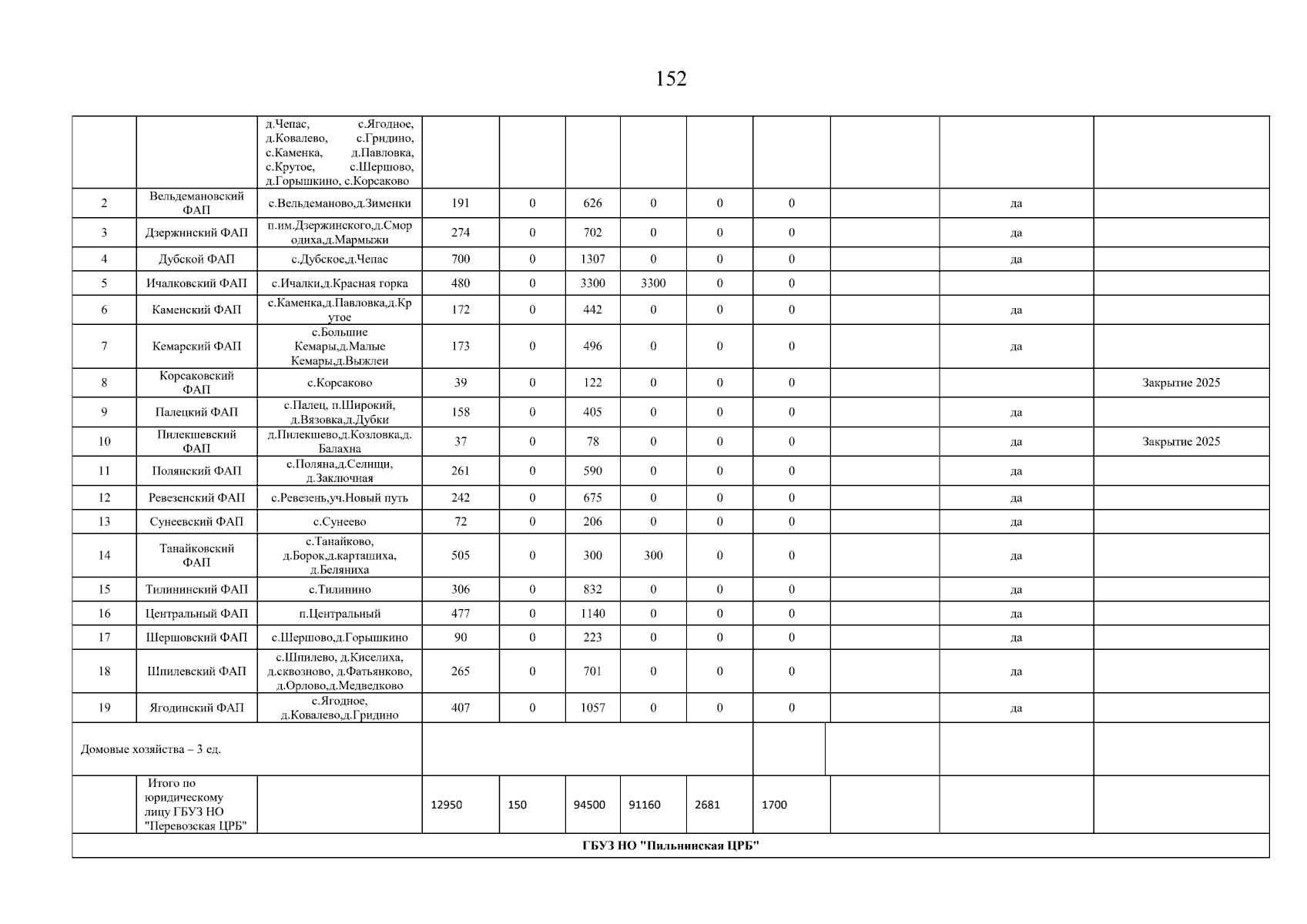 152

|  |  | д.Чепас, с.Ягодное, д.Ковалево, с.Гридино, с.Каменка, д.Павловка, с.Крутое, с.Шершово, д.Горышкино, с.Корсаково |  |  |  |  |  |  |  |  |  |
|---|---|---|---|---|---|---|---|---|---|---|---|
| 2 | Вельдемановский ФАП | с.Вельдеманово,д.Зименки | 191 | 0 | 626 | 0 | 0 | 0 |  | да |  |
| 3 | Дзержинский ФАП | п.им.Дзержинского,д.Смородиха,д.Мармыжи | 274 | 0 | 702 | 0 | 0 | 0 |  | да |  |
| 4 | Дубской ФАП | с.Дубское,д.Чепас | 700 | 0 | 1307 | 0 | 0 | 0 |  | да |  |
| 5 | Ичалковский ФАП | с.Ичалки,д.Красная горка | 480 | 0 | 3300 | 3300 | 0 | 0 |  |  |  |
| 6 | Каменский ФАП | с.Каменка,д.Павловка,д.Крутое | 172 | 0 | 442 | 0 | 0 | 0 |  | да |  |
| 7 | Кемарский ФАП | с.Большие Кемары,д.Малые Кемары,д.Выжлеи | 173 | 0 | 496 | 0 | 0 | 0 |  | да |  |
| 8 | Корсаковский ФАП | с.Корсаково | 39 | 0 | 122 | 0 | 0 | 0 |  |  | Закрытие 2025 |
| 9 | Палецкий ФАП | с.Палец, п.Широкий, д.Вязовка,д.Дубки | 158 | 0 | 405 | 0 | 0 | 0 |  | да |  |
| 10 | Пилекшевский ФАП | д.Пилекшево,д.Козловка,д.Балахна | 37 | 0 | 78 | 0 | 0 | 0 |  | да | Закрытие 2025 |
| 11 | Полянский ФАП | с.Поляна,д.Селищи, д.Заключная | 261 | 0 | 590 | 0 | 0 | 0 |  | да |  |
| 12 | Ревезенский ФАП | с.Ревезень,уч.Новый путь | 242 | 0 | 675 | 0 | 0 | 0 |  | да |  |
| 13 | Сунеевский ФАП | с.Сунеево | 72 | 0 | 206 | 0 | 0 | 0 |  | да |  |
| 14 | Танайковский ФАП | с.Танайково, д.Борок,д.карташиха, д.Беляниха | 505 | 0 | 300 | 300 | 0 | 0 |  | да |  |
| 15 | Тилининский ФАП | с.Тилинино | 306 | 0 | 832 | 0 | 0 | 0 |  | да |  |
| 16 | Центральный ФАП | п.Центральный | 477 | 0 | 1140 | 0 | 0 | 0 |  | да |  |
| 17 | Шершовский ФАП | с.Шершово,д.Горышкино | 90 | 0 | 223 | 0 | 0 | 0 |  | да |  |
| 18 | Шпилевский ФАП | с.Шпилево, д.Киселиха, д.сквозново, д.Фатьянково, д.Орлово,д.Медведково | 265 | 0 | 701 | 0 | 0 | 0 |  | да |  |
| 19 | Ягодинский ФАП | с.Ягодное, д.Ковалево,д.Гридино | 407 | 0 | 1057 | 0 | 0 | 0 |  | да |  |
| Домовые хозяйства – 3 ед. |  |  |  |  |  |  |  |  |  |  |  |
|  | Итого по юридическому лицу ГБУЗ НО "Перевозская ЦРБ" |  | 12950 | 150 | 94500 | 91160 | 2681 | 1700 |  |  |  |
| ГБУЗ НО "Пильнинская ЦРБ" |  |  |  |  |  |  |  |  |  |  |  |